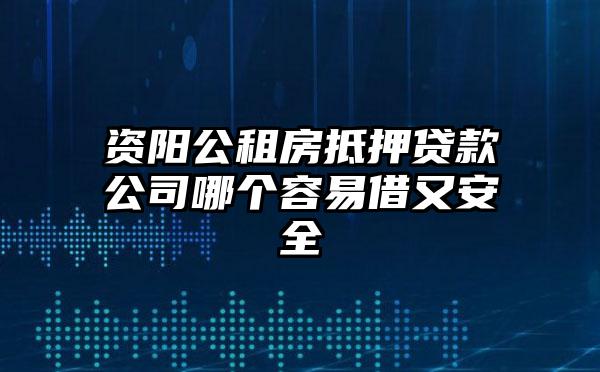 资阳公租房抵押贷款公司哪个容易借又安全